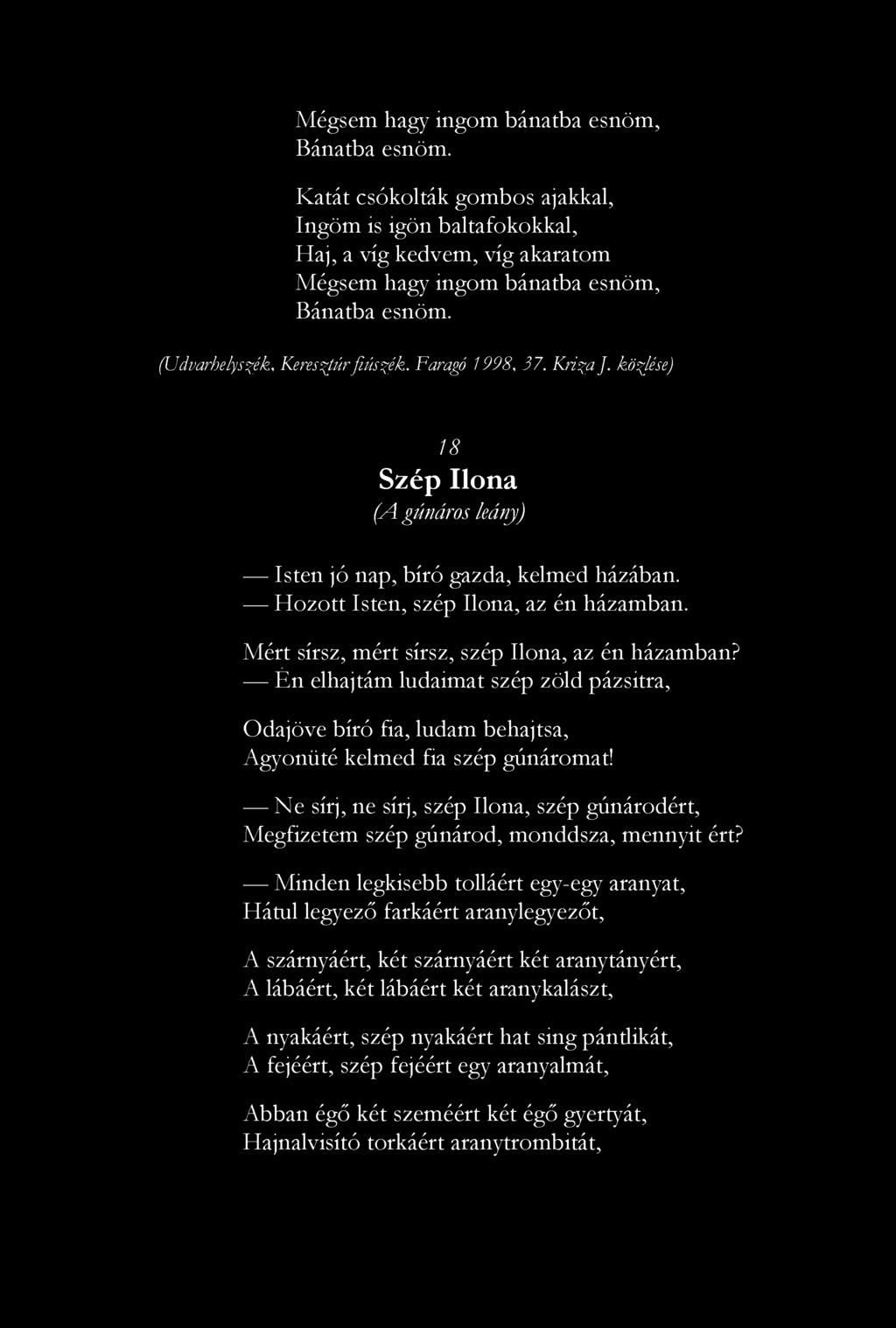 Mégsem hagy ingom bánatba esnöm,
Bánatba esnöm.

Katát csókolták gombos ajakkal,
Ingöm is igön baltafokokkal,
Haj, a víg kedvem, víg akaratom
Mégsem hagy ingom bánatba esnöm,
Bánatba esnöm.

(Udvarhelyszék, Keresztúr fiúszék. Faragó 1998, 37. Kriza J. közlése)

18
Szép Ilona
(A gúnáros leány)

— Isten jó nap, bíró gazda, kelmed házában.
— Hozott Isten, szép Ilona, az én házamban.

Mért sírsz, mért sírsz, szép Ilona, az én házamban?
— Én elhajtám ludaimat szép zöld pázsitra,

Odajöve bíró fia, ludam behajtsa,
Agyonüté kelmed fia szép gúnáromat!

— Ne sírj, ne sírj, szép Ilona, szép gúnárodért,
Megfizetem szép gúnárod, monddsza, mennyit ért?

— Minden legkisebb tolláért egy-egy aranyat,
Hátul legyező farkáért aranylegyezőt,

A szárnyáért, két szárnyáért két aranytányért,
A lábáért, két lábáért két aranykalászt,

A nyakáért, szép nyakáért hat sing pántlikát,
A fejéért, szép fejéért egy aranyalmát,

Abban égő két szeméért két égő gyertyát,
Hajnalvisító torkáért aranytrombitát,